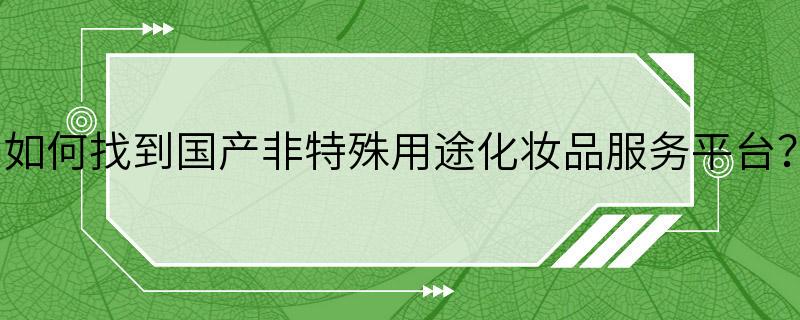 如何找到国产非特殊用途化妆品服务平台?